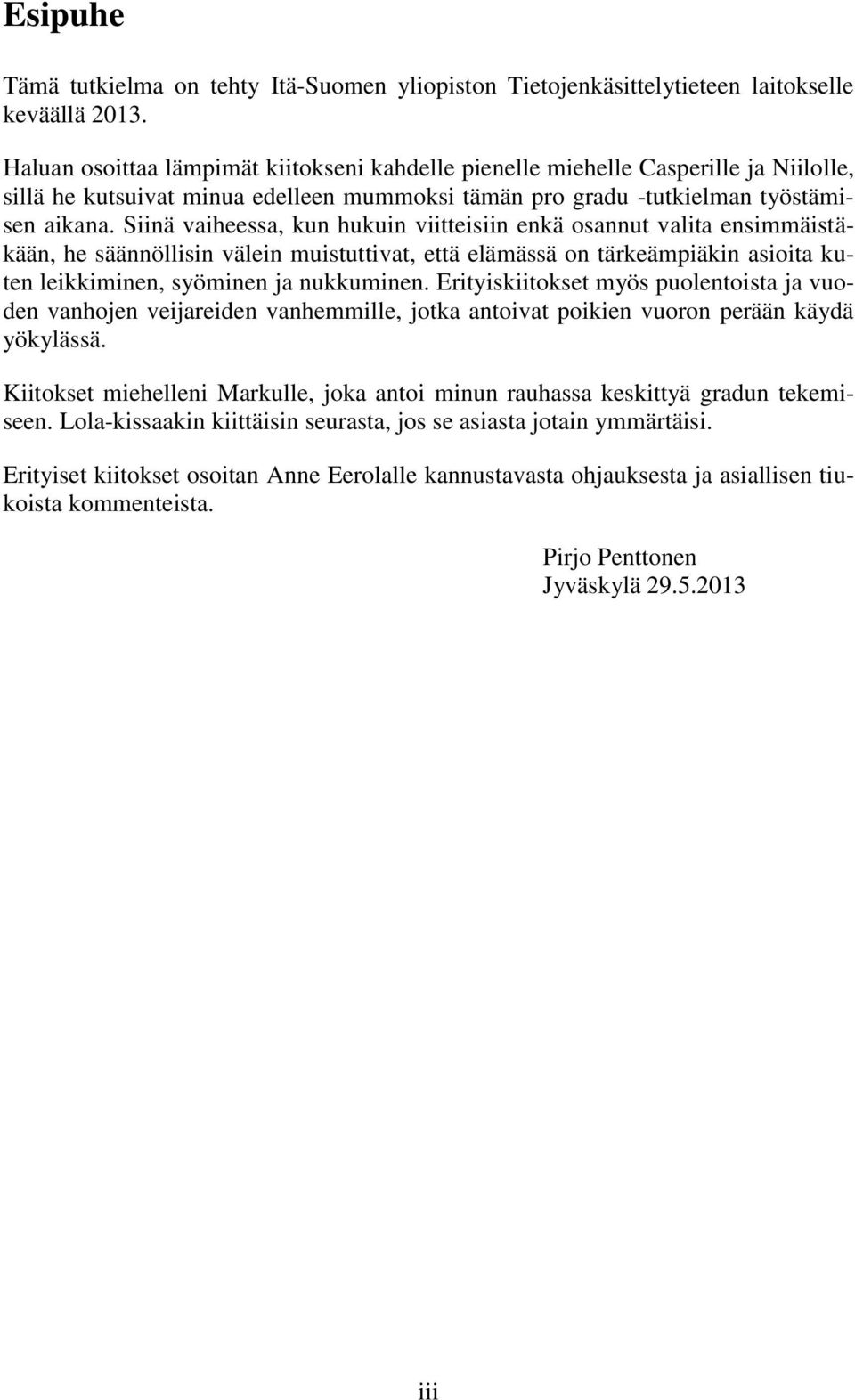 Esipuhe

Tämä tutkielma on tehty Itä-Suomen yliopiston Tietojenkäsittelytieteen laitokselle keväällä 2013.

Haluan osoittaa lämpimät kiitokseni kahdelle pienelle miehelle Casperille ja Niilolle, sillä he kutsuivat minua edelleen mummoksi tämän pro gradu -tutkielman työstämisen aikana. Siinä vaiheessa, kun hukuin viitteisiin enkä osannut valita ensimmäistäkään, he säännöllisin välein muistuttivat, että elämässä on tärkeämpiäkin asioita kuten leikkiminen, syöminen ja nukkuminen. Erityiskiitokset myös puolentoista ja vuoden vanhojen veijareiden vanhemmille, jotka antoivat poikien vuoron perään käydä yökylässä.

Kiitokset miehelleni Markulle, joka antoi minun rauhassa keskittyä gradun tekemiseen. Lola-kissaakin kiittäisin seurasta, jos se asiasta jotain ymmärtäisi.

Erityiset kiitokset osoitan Anne Eerolalle kannustavasta ohjauksesta ja asiallisen tiukoista kommenteista.

Pirjo Penttonen
Jyväskylä 29.5.2013

iii